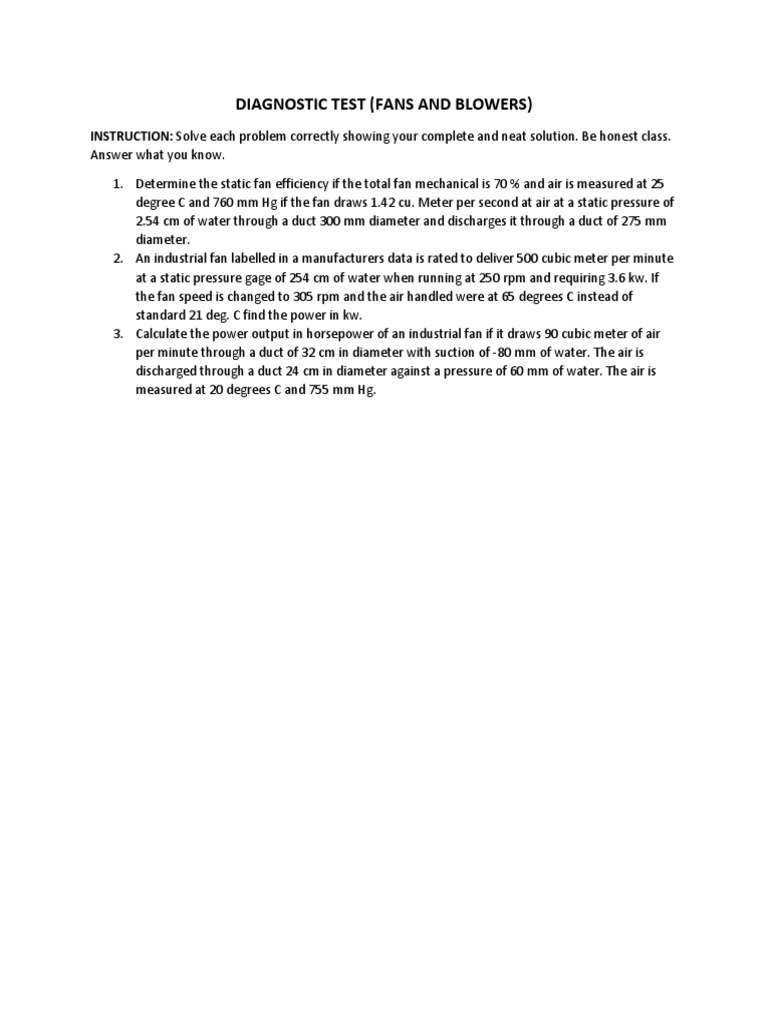 DIAGNOSTIC TEST (FANS AND BLOWERS)

INSTRUCTION: Solve each problem correctly showing your complete and neat solution. Be honest class. Answer what you know.

1. Determine the static fan efficiency if the total fan mechanical is 70 % and air is measured at 25 degree C and 760 mm Hg if the fan draws 1.42 cu. Meter per second at air at a static pressure of 2.54 cm of water through a duct 300 mm diameter and discharges it through a duct of 275 mm diameter.
2. An industrial fan labelled in a manufacturers data is rated to deliver 500 cubic meter per minute at a static pressure gage of 254 cm of water when running at 250 rpm and requiring 3.6 kw. If the fan speed is changed to 305 rpm and the air handled were at 65 degrees C instead of standard 21 deg. C find the power in kw.
3. Calculate the power output in horsepower of an industrial fan if it draws 90 cubic meter of air per minute through a duct of 32 cm in diameter with suction of -80 mm of water. The air is discharged through a duct 24 cm in diameter against a pressure of 60 mm of water. The air is measured at 20 degrees C and 755 mm Hg.